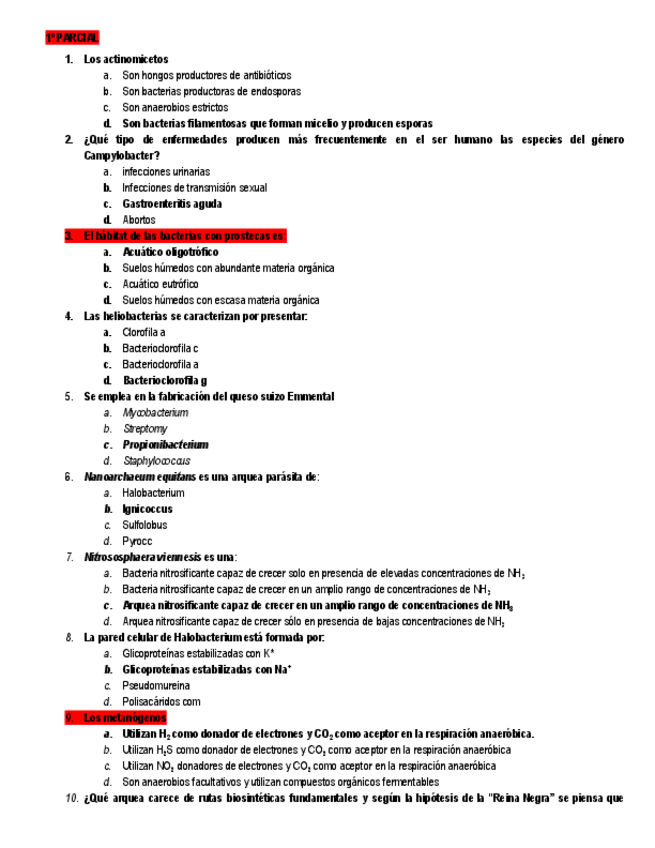 1º PARCIAL

1. Los actinomicetos
a. Son hongos productores de antibióticos
b. Son bacterias productoras de endosporas
c. Son anaerobios estrictos
d. Son bacterias filamentosas que forman micelio y producen esporas

2. ¿Qué tipo de enfermedades producen más frecuentemente en el ser humano las especies del género Campylobacter?
a. infecciones urinarias
b. Infecciones de transmisión sexual
c. Gastroenteritis aguda
d. Abortos

3. El hábitat de las bacterias con prostecas es:
a. Acuático oligotrófico
b. Suelos húmedos con abundante materia orgánica
c. Acuático eutrófico
d. Suelos húmedos con escasa materia orgánica

4. Las heliobacterias se caracterizan por presentar:
a. Clorofila a
b. Bacterioclorofila c
c. Bacterioclorofila a
d. Bacterioclorofila g

5. Se emplea en la fabricación del queso suizo Emmental
a. Mycobacterium
b. Streptomy
c. Propionibacterium
d. Staphylococcus

6. Nanoarchaeum equitans es una arquea parásita de:
a. Halobacterium
b. Ignicoccus
c. Sulfolobus
d. Pyrocc

7. Nitrososphaera viennesis es una:
a. Bacteria nitrosificante capaz de crecer solo en presencia de elevadas concentraciones de $NH_3$
b. Bacteria nitrosificante capaz de crecer en un amplio rango de concentraciones de $NH_3$
c. Arquea nitrosificante capaz de crecer en un amplio rango de concentraciones de $NH_3$
d. Arquea nitrosificante capaz de crecer sólo en presencia de bajas concentraciones de $NH_3$

8. La pared celular de Halobacterium está formada por:
a. Glicoproteínas estabilizadas con $K^+$
b. Glicoproteínas estabilizadas con $Na^+$
c. Pseudomureina
d. Polisacáridos com

9. Los metanógenos
a. Utilizan $H_2$ como donador de electrones y $CO_2$ como aceptor en la respiración anaeróbica.
b. Utilizan $H_2S$ como donador de electrones y $CO_2$ como aceptor en la respiración anaeróbica
c. Utilizan $NO_2$ donadores de electrones y $CO_2$ como aceptor en la respiración anaeróbica
d. Son anaerobios facultativos y utilizan compuestos orgánicos fermentables

10. ¿Qué arquea carece de rutas biosintéticas fundamentales y según la hipótesis de la "Reina Negra" se piensa que